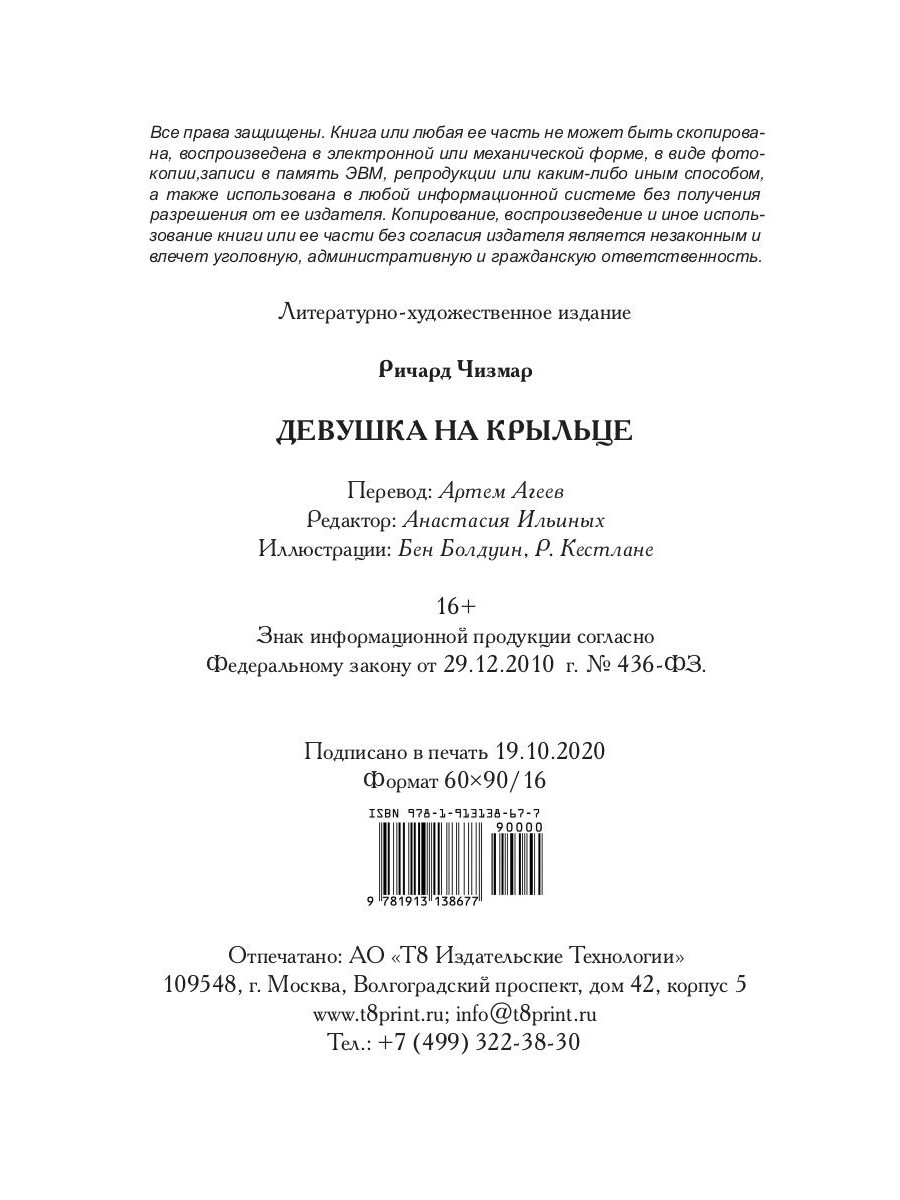 Все права защищены. Книга или любая ее часть не может быть скопирована, воспроизведена в электронной или механической форме, в виде фотокопии,записи в память ЭВМ, репродукции или каким-либо иным способом, а также использована в любой информационной системе без получения разрешения от ее издателя. Копирование, воспроизведение и иное использование книги или ее части без согласия издателя является незаконным и влечет уголовную, административную и гражданскую ответственность.

Литературно-художественное издание

Ричард Чизмар

ДЕВУШКА НА КРЫЛЬЦЕ

Перевод: Артем Агеев
Редактор: Анастасия Ильиных
Иллюстрации: Бен Болдуин, Р. Кестлане

16+
Знак информационной продукции согласно
Федеральному закону от 29.12.2010 г. № 436-ФЗ.

Подписано в печать 19.10.2020
Формат 60×90/16

ISBN 978-1-913138-67-7
90000
9 781913 138677

Отпечатано: АО «Т8 Издательские Технологии»
109548, г. Москва, Волгоградский проспект, дом 42, корпус 5
www.t8print.ru; info@t8print.ru
Тел.: +7 (499) 322-38-30